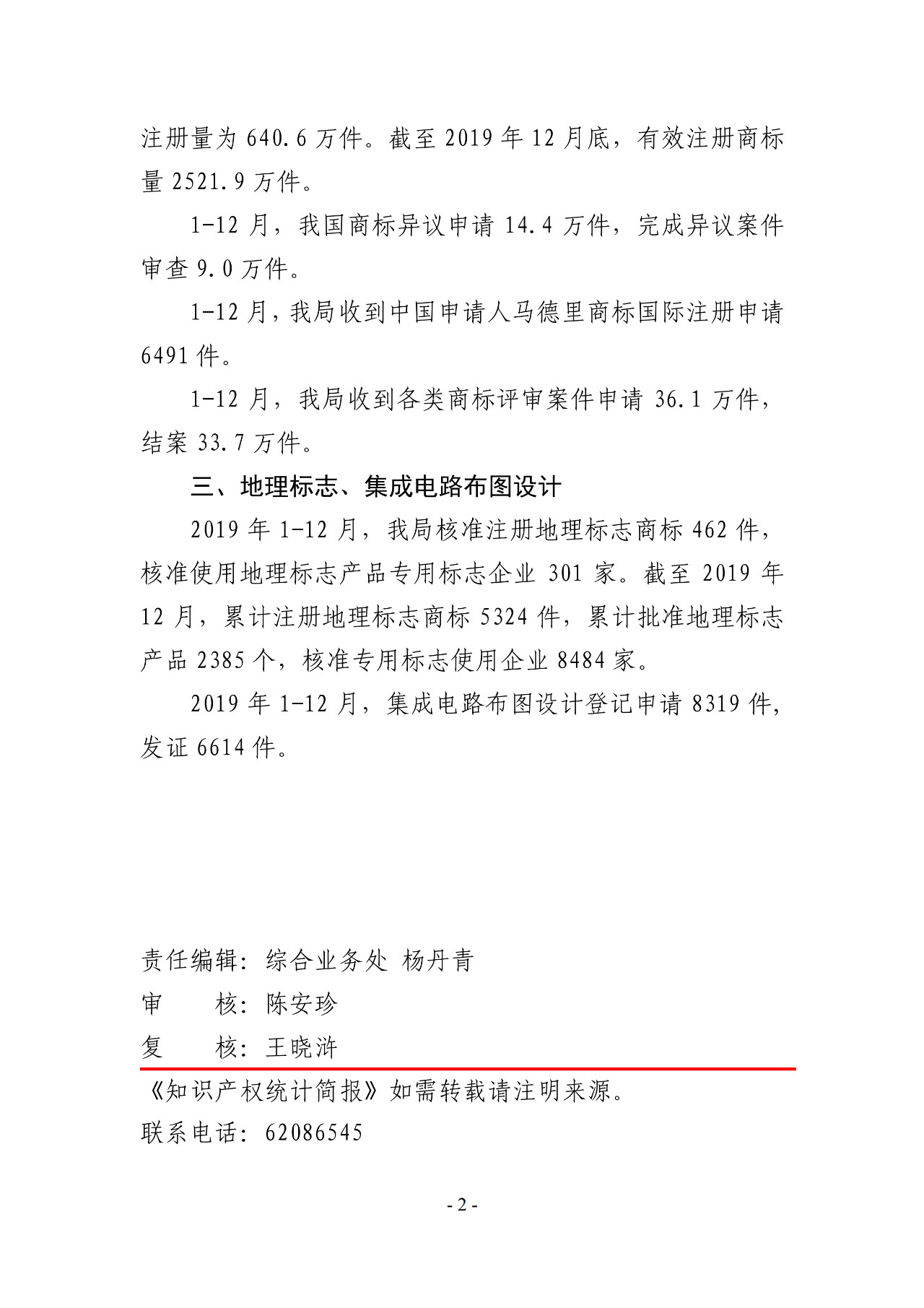 注册量为 640.6 万件。截至 2019 年 12 月底，有效注册商标量 2521.9 万件。

1-12 月，我国商标异议申请 14.4 万件，完成异议案件审查 9.0 万件。

1-12 月，我局收到中国申请人马德里商标国际注册申请 6491 件。

1-12 月，我局收到各类商标评审案件申请 36.1 万件，结案 33.7 万件。

三、地理标志、集成电路布图设计

2019 年 1-12 月，我局核准注册地理标志商标 462 件，核准使用地理标志产品专用标志企业 301 家。截至 2019 年 12 月，累计注册地理标志商标 5324 件，累计批准地理标志产品 2385 个，核准专用标志使用企业 8484 家。

2019 年 1-12 月，集成电路布图设计登记申请 8319 件，发证 6614 件。

责任编辑：综合业务处 杨丹青
审　　核：陈安珍
复　　核：王晓浒

《知识产权统计简报》如需转载请注明来源。
联系电话：62086545

- 2 -